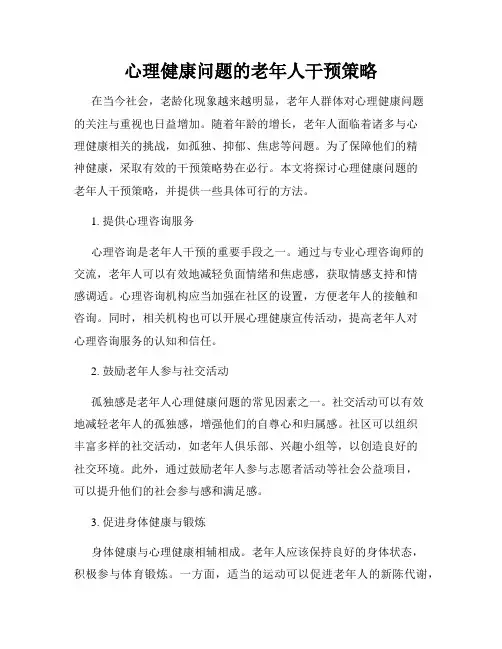 心理健康问题的老年人干预策略

在当今社会，老龄化现象越来越明显，老年人群体对心理健康问题的关注与重视也日益增加。随着年龄的增长，老年人面临着诸多与心理健康相关的挑战，如孤独、抑郁、焦虑等问题。为了保障他们的精神健康，采取有效的干预策略势在必行。本文将探讨心理健康问题的老年人干预策略，并提供一些具体可行的方法。

1. 提供心理咨询服务

心理咨询是老年人干预的重要手段之一。通过与专业心理咨询师的交流，老年人可以有效地减轻负面情绪和焦虑感，获取情感支持和情感调适。心理咨询机构应当加强在社区的设置，方便老年人的接触和咨询。同时，相关机构也可以开展心理健康宣传活动，提高老年人对心理咨询服务的认知和信任。

2. 鼓励老年人参与社交活动

孤独感是老年人心理健康问题的常见因素之一。社交活动可以有效地减轻老年人的孤独感，增强他们的自尊心和归属感。社区可以组织丰富多样的社交活动，如老年人俱乐部、兴趣小组等，以创造良好的社交环境。此外，通过鼓励老年人参与志愿者活动等社会公益项目，可以提升他们的社会参与感和满足感。

3. 促进身体健康与锻炼

身体健康与心理健康相辅相成。老年人应该保持良好的身体状态，积极参与体育锻炼。一方面，适当的运动可以促进老年人的新陈代谢，